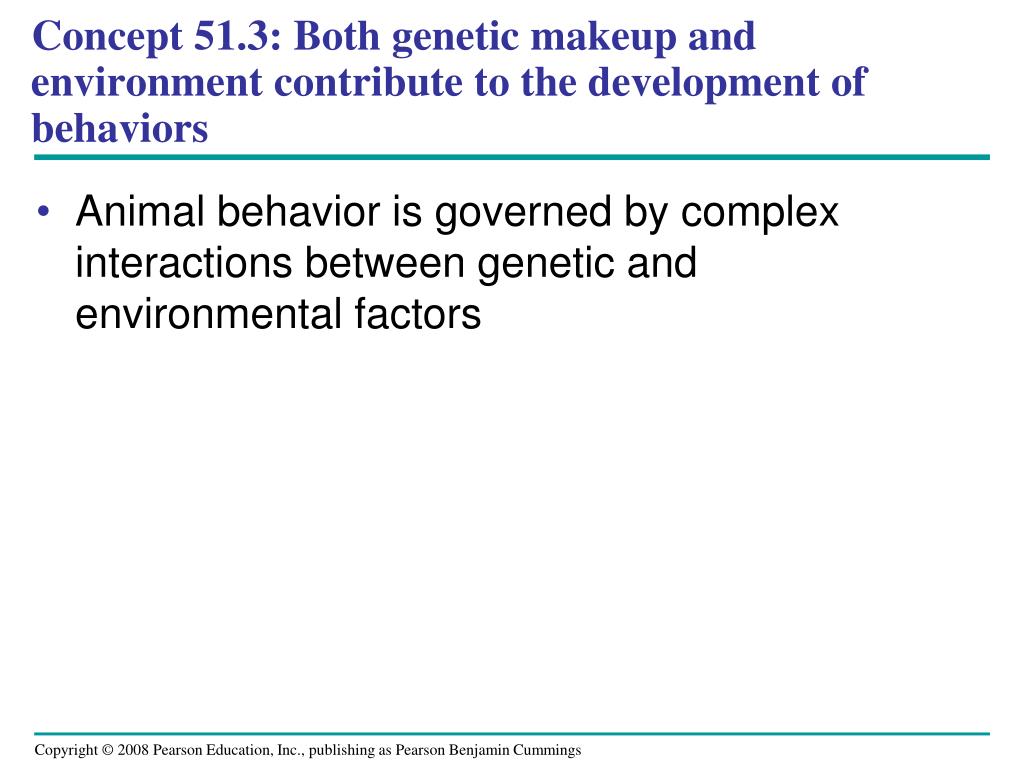 Concept 51.3: Both genetic makeup and environment contribute to the development of behaviors

• Animal behavior is governed by complex interactions between genetic and environmental factors

Copyright © 2008 Pearson Education, Inc., publishing as Pearson Benjamin Cummings